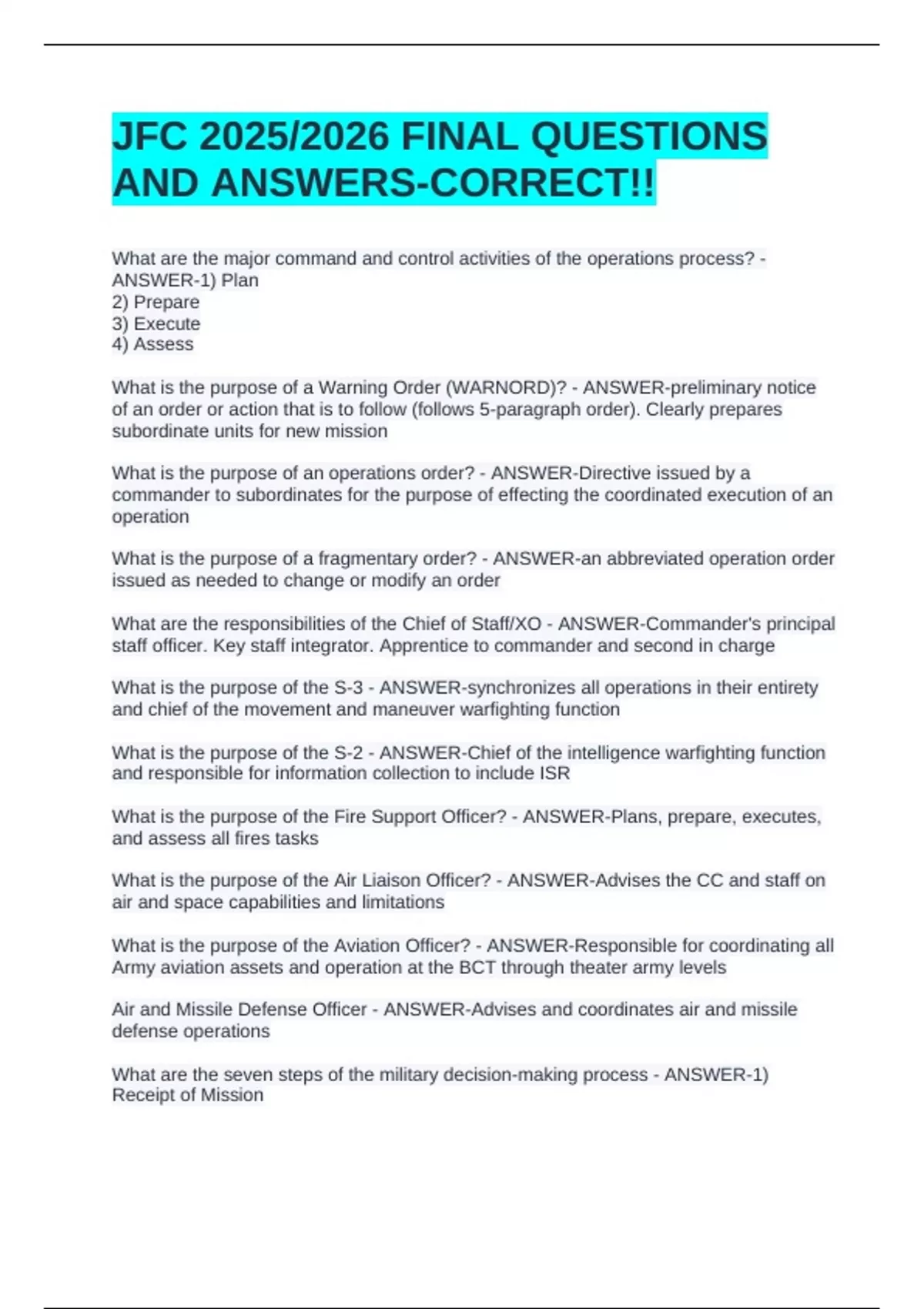 JFC 2025/2026 FINAL QUESTIONS AND ANSWERS-CORRECT!!

What are the major command and control activities of the operations process? - ANSWER-1) Plan
2) Prepare
3) Execute
4) Assess

What is the purpose of a Warning Order (WARNORD)? - ANSWER-preliminary notice of an order or action that is to follow (follows 5-paragraph order). Clearly prepares subordinate units for new mission

What is the purpose of an operations order? - ANSWER-Directive issued by a commander to subordinates for the purpose of effecting the coordinated execution of an operation

What is the purpose of a fragmentary order? - ANSWER-an abbreviated operation order issued as needed to change or modify an order

What are the responsibilities of the Chief of Staff/XO - ANSWER-Commander's principal staff officer. Key staff integrator. Apprentice to commander and second in charge

What is the purpose of the S-3 - ANSWER-synchronizes all operations in their entirety and chief of the movement and maneuver warfighting function

What is the purpose of the S-2 - ANSWER-Chief of the intelligence warfighting function and responsible for information collection to include ISR

What is the purpose of the Fire Support Officer? - ANSWER-Plans, prepare, executes, and assess all fires tasks

What is the purpose of the Air Liaison Officer? - ANSWER-Advises the CC and staff on air and space capabilities and limitations

What is the purpose of the Aviation Officer? - ANSWER-Responsible for coordinating all Army aviation assets and operation at the BCT through theater army levels

Air and Missile Defense Officer - ANSWER-Advises and coordinates air and missile defense operations

What are the seven steps of the military decision-making process - ANSWER-1) Receipt of Mission